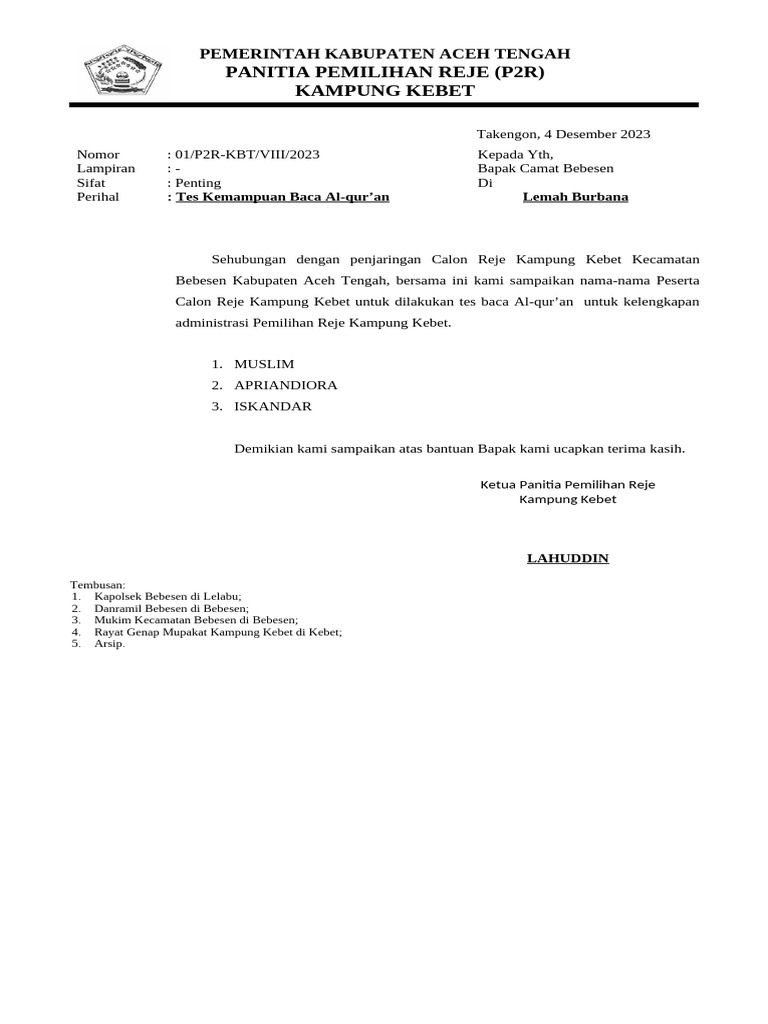 PEMERINTAH KABUPATEN ACEH TENGAH
PANITIA PEMILIHAN REJE (P2R)
KAMPUNG KEBET

Takengon, 4 Desember 2023

Nomor : 01/P2R-KBT/VIII/2023
Lampiran : -
Sifat : Penting
Perihal : Tes Kemampuan Baca Al-qur'an

Kepada Yth,
Bapak Camat Bebesen
Di
Lemah Burbana

Sehubungan dengan penjaringan Calon Reje Kampung Kebet Kecamatan Bebesen Kabupaten Aceh Tengah, bersama ini kami sampaikan nama-nama Peserta Calon Reje Kampung Kebet untuk dilakukan tes baca Al-qur'an untuk kelengkapan administrasi Pemilihan Reje Kampung Kebet.

1. MUSLIM
2. APRIANDIORA
3. ISKANDAR

Demikian kami sampaikan atas bantuan Bapak kami ucapkan terima kasih.

Ketua Panitia Pemilihan Reje
Kampung Kebet

LAHUDDIN

Tembusan:
1. Kapolsek Bebesen di Lelabu;
2. Danramil Bebesen di Bebesen;
3. Mukim Kecamatan Bebesen di Bebesen;
4. Rayat Genap Mupakat Kampung Kebet di Kebet;
5. Arsip.